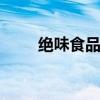 绝味食品